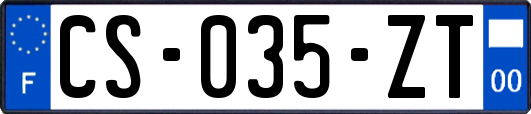 F
CS-035-ZT
00